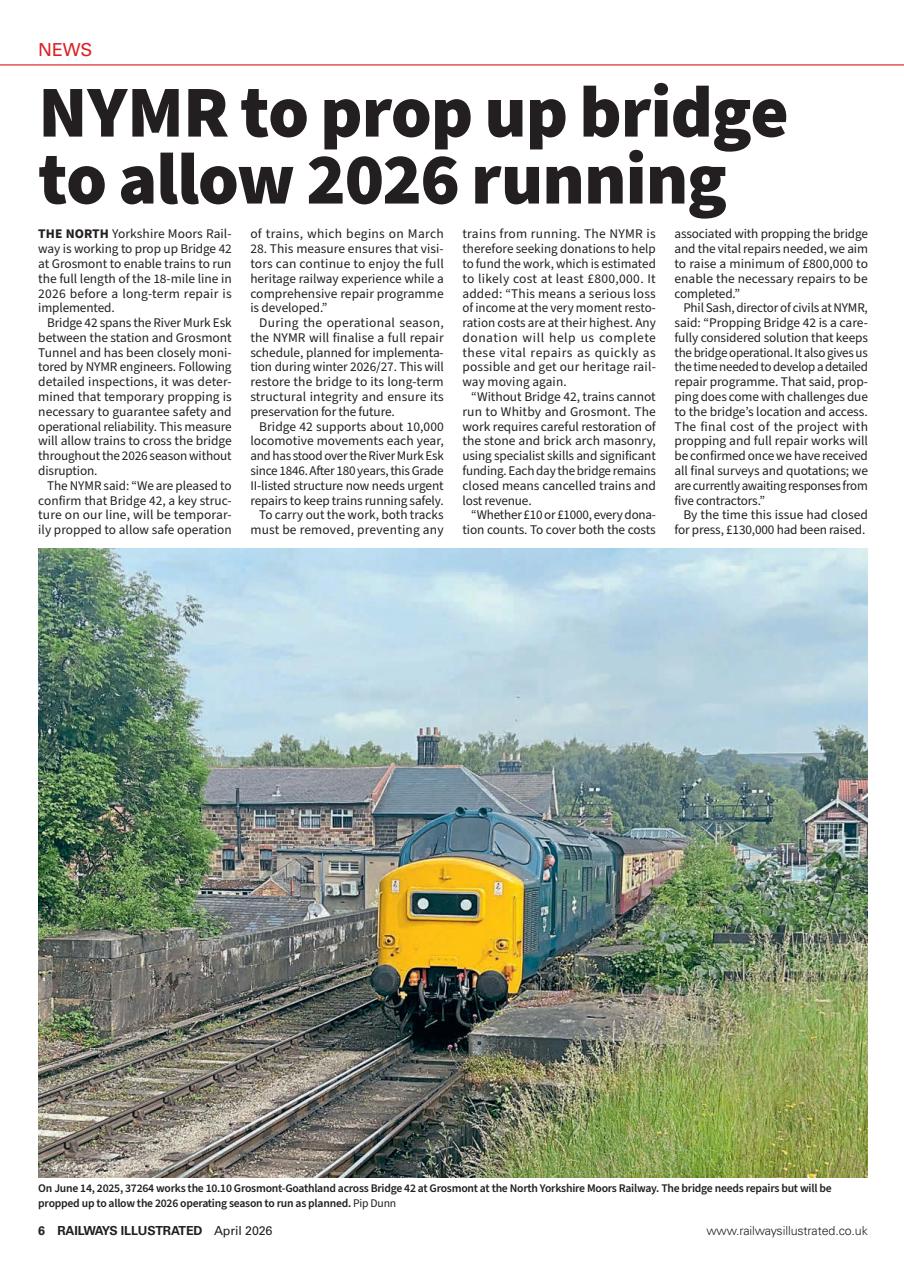 NEWS

NYMR to prop up bridge to allow 2026 running

THE NORTH Yorkshire Moors Railway is working to prop up Bridge 42 at Grosmont to enable trains to run the full length of the 18-mile line in 2026 before a long-term repair is implemented.

Bridge 42 spans the River Murk Esk between the station and Grosmont Tunnel and has been closely monitored by NYMR engineers. Following detailed inspections, it was determined that temporary propping is necessary to guarantee safety and operational reliability. This measure will allow trains to cross the bridge throughout the 2026 season without disruption.

The NYMR said: "We are pleased to confirm that Bridge 42, a key structure on our line, will be temporarily propped to allow safe operation of trains, which begins on March 28. This measure ensures that visitors can continue to enjoy the full heritage railway experience while a comprehensive repair programme is developed."

During the operational season, the NYMR will finalise a full repair schedule, planned for implementation during winter 2026/27. This will restore the bridge to its long-term structural integrity and ensure its preservation for the future.

Bridge 42 supports about 10,000 locomotive movements each year, and has stood over the River Murk Esk since 1846. After 180 years, this Grade II-listed structure now needs urgent repairs to keep trains running safely.

To carry out the work, both tracks must be removed, preventing any trains from running. The NYMR is therefore seeking donations to help to fund the work, which is estimated to likely cost at least £800,000. It added: "This means a serious loss of income at the very moment restoration costs are at their highest. Any donation will help us complete these vital repairs as quickly as possible and get our heritage railway moving again.

"Without Bridge 42, trains cannot run to Whitby and Grosmont. The work requires careful restoration of the stone and brick arch masonry, using specialist skills and significant funding. Each day the bridge remains closed means cancelled trains and lost revenue.

"Whether £10 or £1000, every donation counts. To cover both the costs associated with propping the bridge and the vital repairs needed, we aim to raise a minimum of £800,000 to enable the necessary repairs to be completed."

Phil Sash, director of civils at NYMR, said: "Propping Bridge 42 is a carefully considered solution that keeps the bridge operational. It also gives us the time needed to develop a detailed repair programme. That said, propping does come with challenges due to the bridge's location and access. The final cost of the project with propping and full repair works will be confirmed once we have received all final surveys and quotations; we are currently awaiting responses from five contractors."

By the time this issue had closed for press, £130,000 had been raised.

On June 14, 2025, 37264 works the 10.10 Grosmont-Goathland across Bridge 42 at Grosmont at the North Yorkshire Moors Railway. The bridge needs repairs but will be propped up to allow the 2026 operating season to run as planned. Pip Dunn

6 RAILWAYS ILLUSTRATED April 2026

www.railwaysillustrated.co.uk